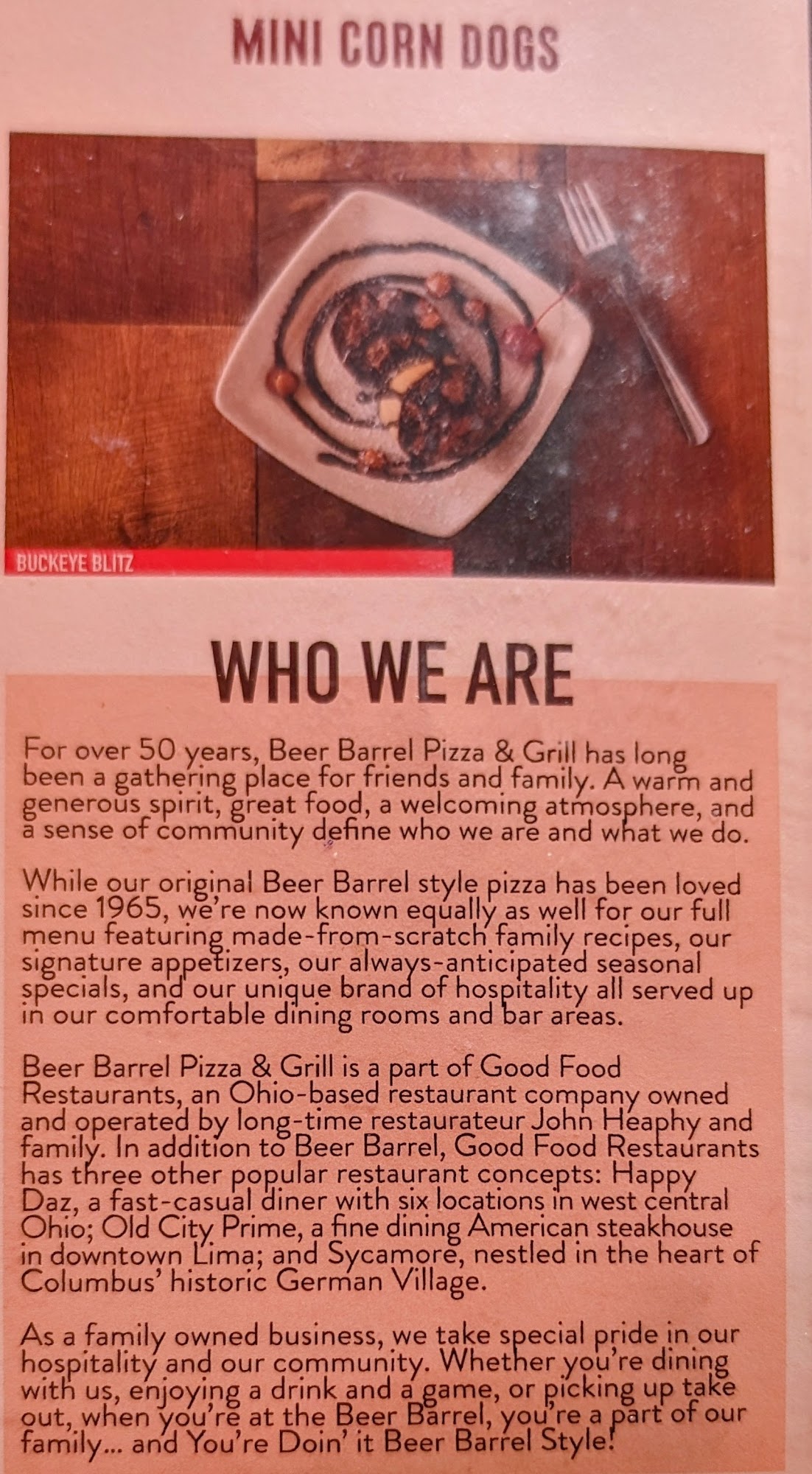 MINI CORN DOGS

BUCKEYE BLITZ

WHO WE ARE

For over 50 years, Beer Barrel Pizza & Grill has long been a gathering place for friends and family. A warm and generous spirit, great food, a welcoming atmosphere, and a sense of community define who we are and what we do.

While our original Beer Barrel style pizza has been loved since 1965, we're now known equally as well for our full menu featuring made-from-scratch family recipes, our signature appetizers, our always-anticipated seasonal specials, and our unique brand of hospitality all served up in our comfortable dining rooms and bar areas.

Beer Barrel Pizza & Grill is a part of Good Food Restaurants, an Ohio-based restaurant company owned and operated by long-time restaurateur John Heaphy and family. In addition to Beer Barrel, Good Food Restaurants has three other popular restaurant concepts: Happy Daz, a fast-casual diner with six locations in west central Ohio; Old City Prime, a fine dining American steakhouse in downtown Lima; and Sycamore, nestled in the heart of Columbus' historic German Village.

As a family owned business, we take special pride in our hospitality and our community. Whether you're dining with us, enjoying a drink and a game, or picking up take out, when you're at the Beer Barrel, you're a part of our family... and You're Doin' it Beer Barrel Style!